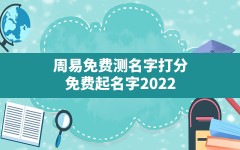 周易免费测名字打分
免费起名字2022